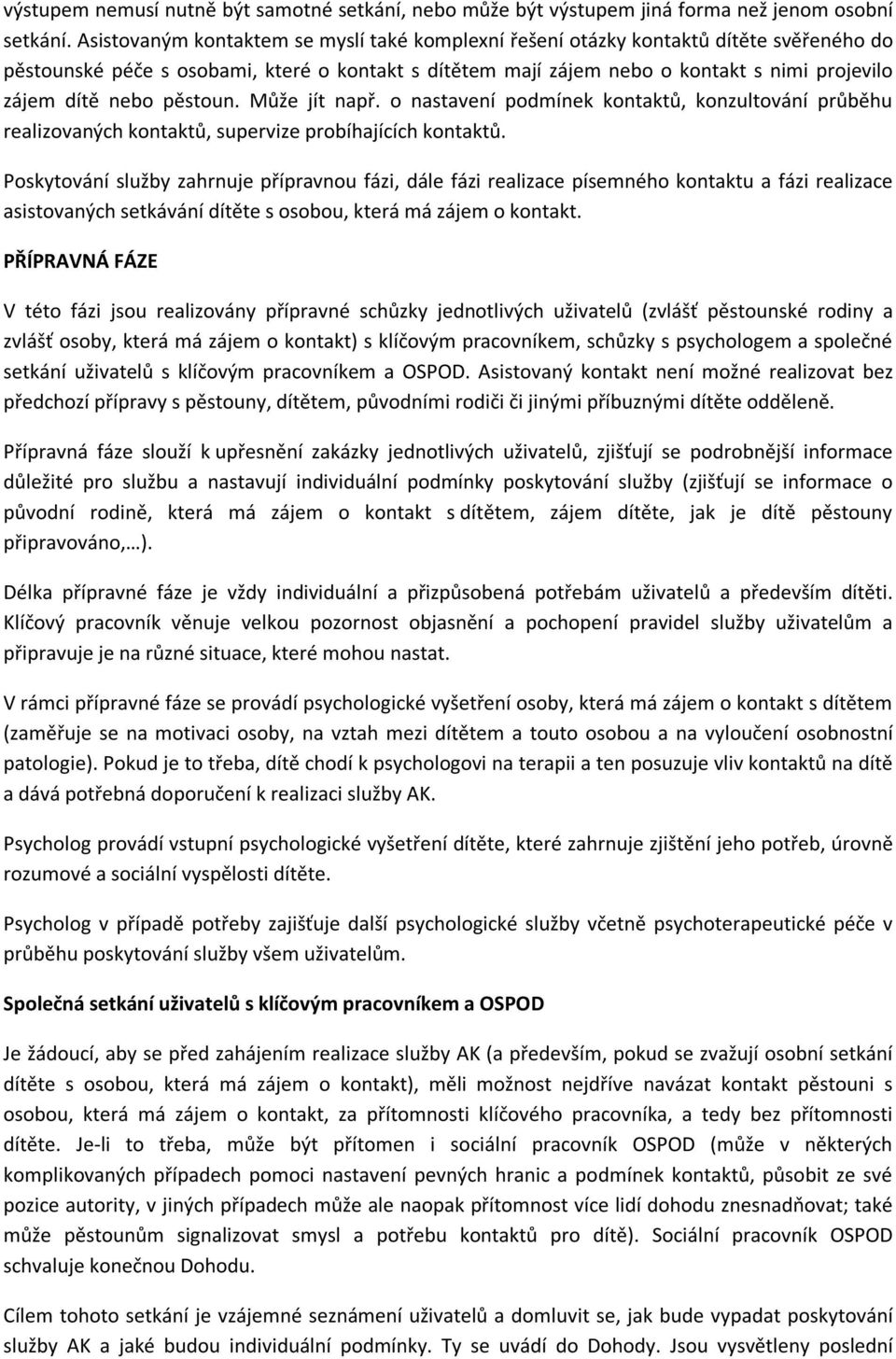 výstupem nemusí nutně být samotné setkání, nebo může být výstupem jiná forma než jenom osobní setkání. Asistovaným kontaktem se myslí také komplexní řešení otázky kontaktů dítěte svěřeného do pěstounské péče s osobami, které o kontakt s dítětem mají zájem nebo o kontakt s nimi projevilo zájem dítě nebo pěstoun. Může jít např. o nastavení podmínek kontaktů, konzultování průběhu realizovaných kontaktů, supervize probíhajících kontaktů.

Poskytování služby zahrnuje přípravnou fázi, dále fázi realizace písemného kontaktu a fázi realizace asistovaných setkávání dítěte s osobou, která má zájem o kontakt.

PŘÍPRAVNÁ FÁZE

V této fázi jsou realizovány přípravné schůzky jednotlivých uživatelů (zvlášť pěstounské rodiny a zvlášť osoby, která má zájem o kontakt) s klíčovým pracovníkem, schůzky s psychologem a společné setkání uživatelů s klíčovým pracovníkem a OSPOD. Asistovaný kontakt není možné realizovat bez předchozí přípravy s pěstouny, dítětem, původními rodiči či jinými příbuznými dítěte odděleně.

Přípravná fáze slouží k upřesnění zakázky jednotlivých uživatelů, zjišťují se podrobnější informace důležité pro službu a nastavují individuální podmínky poskytování služby (zjišťují se informace o původní rodině, která má zájem o kontakt s dítětem, zájem dítěte, jak je dítě pěstouny připravováno,…).

Délka přípravné fáze je vždy individuální a přizpůsobená potřebám uživatelů a především dítěti. Klíčový pracovník věnuje velkou pozornost objasnění a pochopení pravidel služby uživatelům a připravuje je na různé situace, které mohou nastat.

V rámci přípravné fáze se provádí psychologické vyšetření osoby, která má zájem o kontakt s dítětem (zaměřuje se na motivaci osoby, na vztah mezi dítětem a touto osobou a na vyloučení osobnostní patologie). Pokud je to třeba, dítě chodí k psychologovi na terapii a ten posuzuje vliv kontaktů na dítě a dává potřebná doporučení k realizaci služby AK.

Psycholog provádí vstupní psychologické vyšetření dítěte, které zahrnuje zjištění jeho potřeb, úrovně rozumové a sociální vyspělosti dítěte.

Psycholog v případě potřeby zajišťuje další psychologické služby včetně psychoterapeutické péče v průběhu poskytování služby všem uživatelům.

Společná setkání uživatelů s klíčovým pracovníkem a OSPOD

Je žádoucí, aby se před zahájením realizace služby AK (a především, pokud se zvažují osobní setkání dítěte s osobou, která má zájem o kontakt), měli možnost nejdříve navázat kontakt pěstouni s osobou, která má zájem o kontakt, za přítomnosti klíčového pracovníka, a tedy bez přítomnosti dítěte. Je-li to třeba, může být přítomen i sociální pracovník OSPOD (může v některých komplikovaných případech pomoci nastavení pevných hranic a podmínek kontaktů, působit ze své pozice autority, v jiných případech může ale naopak přítomnost více lidí dohodu znesnadňovat; také může pěstounům signalizovat smysl a potřebu kontaktů pro dítě). Sociální pracovník OSPOD schvaluje konečnou Dohodu.

Cílem tohoto setkání je vzájemné seznámení uživatelů a domluvit se, jak bude vypadat poskytování služby AK a jaké budou individuální podmínky. Ty se uvádí do Dohody. Jsou vysvětleny poslední